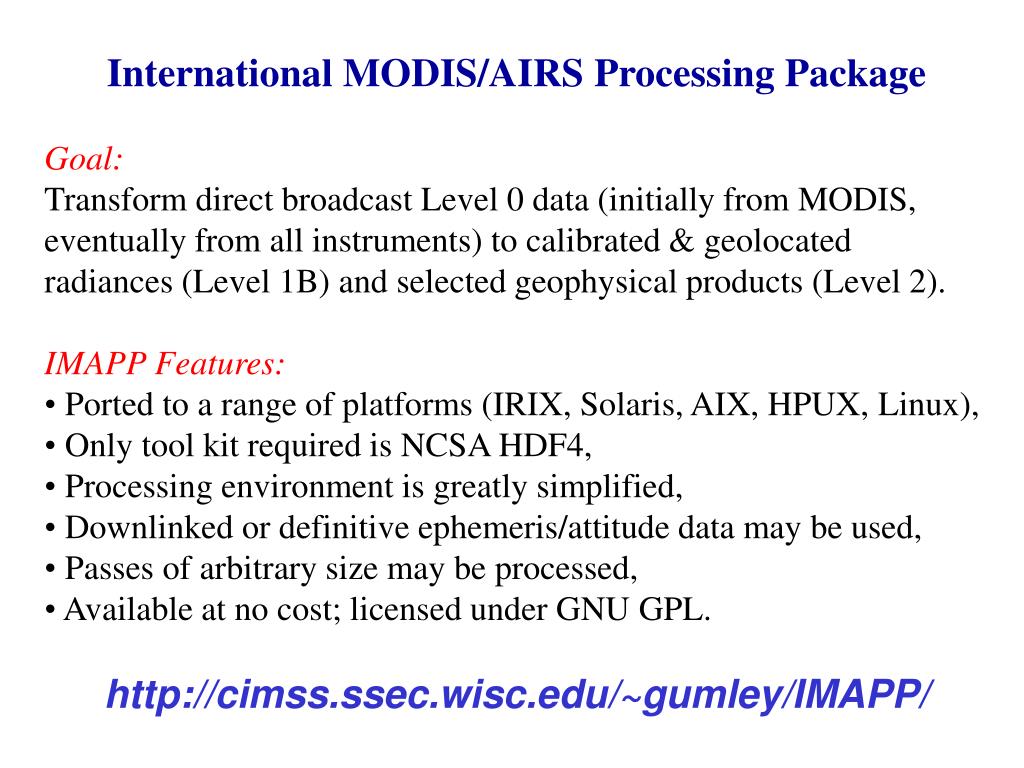 International MODIS/AIRS Processing Package

Goal:
Transform direct broadcast Level 0 data (initially from MODIS, eventually from all instruments) to calibrated & geolocated radiances (Level 1B) and selected geophysical products (Level 2).

IMAPP Features:
• Ported to a range of platforms (IRIX, Solaris, AIX, HPUX, Linux),
• Only tool kit required is NCSA HDF4,
• Processing environment is greatly simplified,
• Downlinked or definitive ephemeris/attitude data may be used,
• Passes of arbitrary size may be processed,
• Available at no cost; licensed under GNU GPL.

http://cimss.ssec.wisc.edu/~gumley/IMAPP/